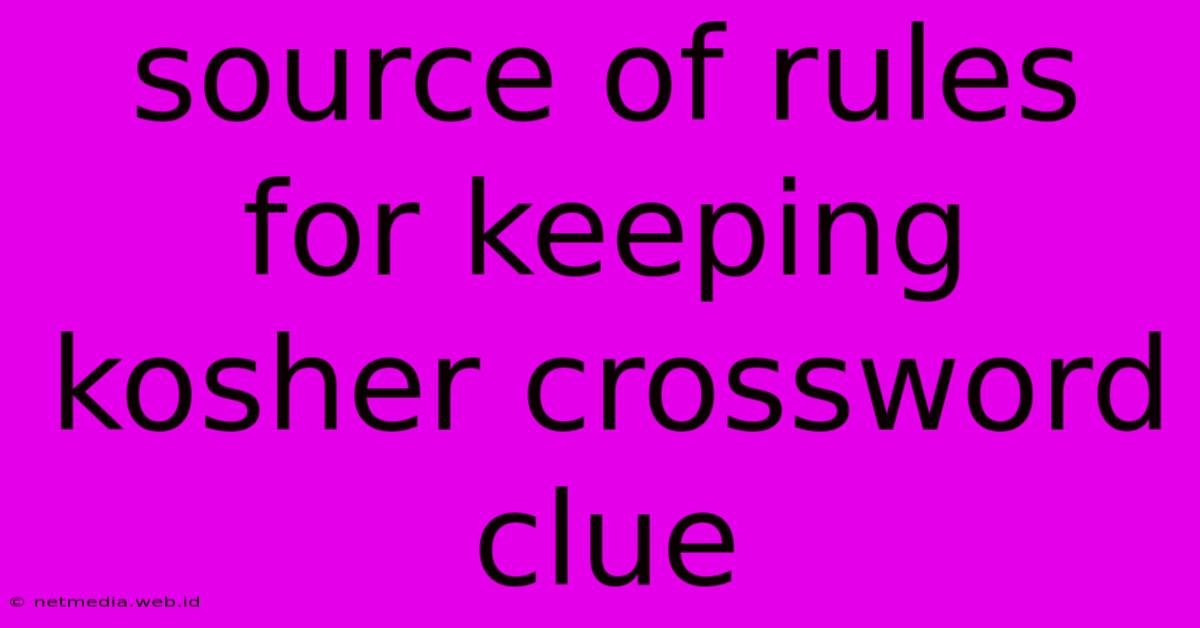 source of rules for keeping kosher crossword clue

© netmedia.web.id